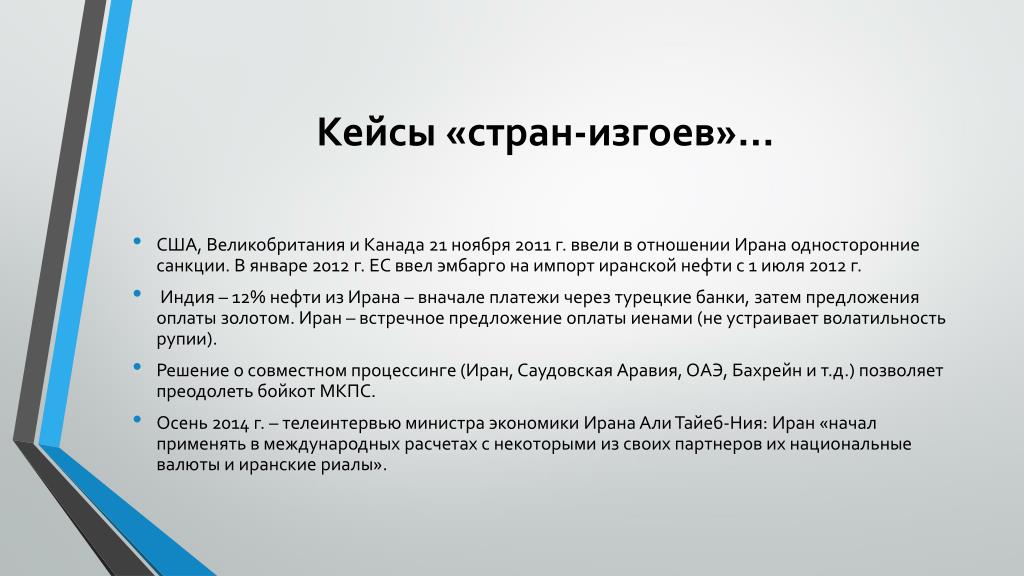 Кейсы «стран-изгоев»…

• США, Великобритания и Канада 21 ноября 2011 г. ввели в отношении Ирана односторонние санкции. В январе 2012 г. ЕС ввел эмбарго на импорт иранской нефти с 1 июля 2012 г.

• Индия – 12% нефти из Ирана – вначале платежи через турецкие банки, затем предложения оплаты золотом. Иран – встречное предложение оплаты иенами (не устраивает волатильность рупии).

• Решение о совместном процессинге (Иран, Саудовская Аравия, ОАЭ, Бахрейн и т.д.) позволяет преодолеть бойкот МКПС.

• Осень 2014 г. – телеинтервью министра экономики Ирана Али Тайеб-Ния: Иран «начал применять в международных расчетах с некоторыми из своих партнеров их национальные валюты и иранские риалы».